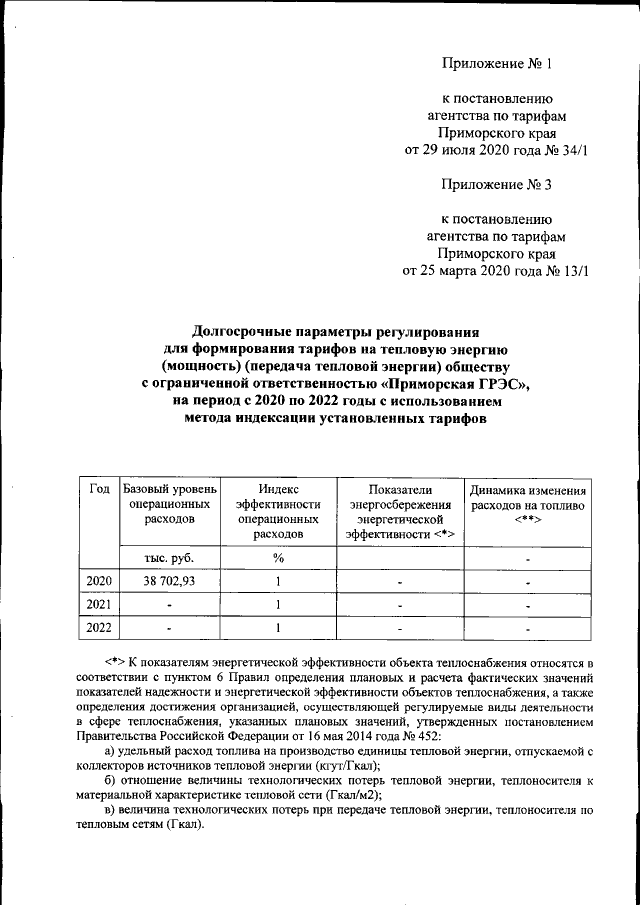 Приложение № 1

к постановлению
агентства по тарифам
Приморского края
от 29 июля 2020 года № 34/1

Приложение № 3

к постановлению
агентства по тарифам
Приморского края
от 25 марта 2020 года № 13/1

Долгосрочные параметры регулирования для формирования тарифов на тепловую энергию (мощность) (передача тепловой энергии) обществу с ограниченной ответственностью «Приморская ГРЭС», на период с 2020 по 2022 годы с использованием метода индексации установленных тарифов

| Год | Базовый уровень операционных расходов | Индекс эффективности операционных расходов | Показатели энергосбережения энергетической эффективности <*> | Динамика изменения расходов на топливо <**> |
|---|---|---|---|---|
| | тыс. руб. | % | | - |
| 2020 | 38 702,93 | 1 | - | - |
| 2021 | - | 1 | - | - |
| 2022 | - | 1 | - | - |

<*> К показателям энергетической эффективности объекта теплоснабжения относятся в соответствии с пунктом 6 Правил определения плановых и расчета фактических значений показателей надежности и энергетической эффективности объектов теплоснабжения, а также определения достижения организацией, осуществляющей регулируемые виды деятельности в сфере теплоснабжения, указанных плановых значений, утвержденных постановлением Правительства Российской Федерации от 16 мая 2014 года № 452:

а) удельный расход топлива на производство единицы тепловой энергии, отпускаемой с коллекторов источников тепловой энергии (кгут/Гкал);

б) отношение величины технологических потерь тепловой энергии, теплоносителя к материальной характеристике тепловой сети (Гкал/м2);

в) величина технологических потерь при передаче тепловой энергии, теплоносителя по тепловым сетям (Гкал).